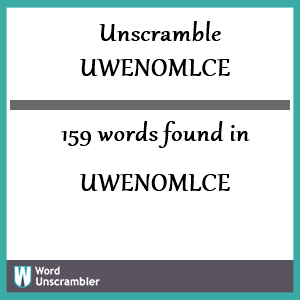 Unscramble
UWENOMLCE

159 words found in

UWENOMLCE

W
Word
Unscrambler